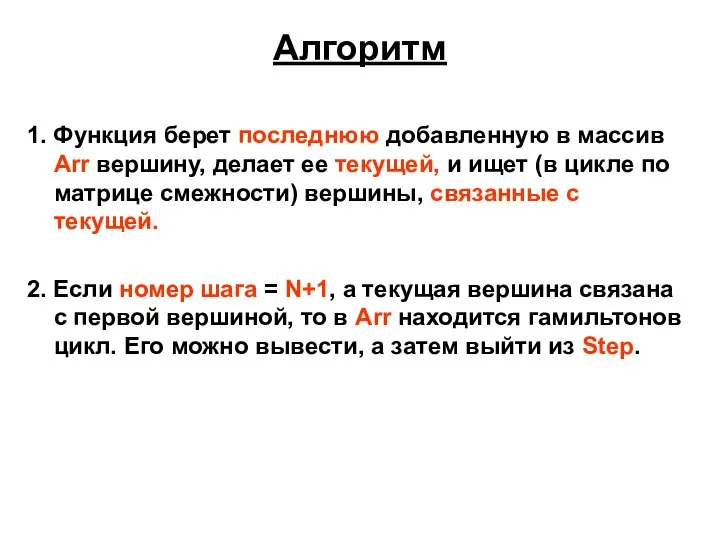 Алгоритм

1. Функция берет последнюю добавленную в массив Arr вершину, делает ее текущей, и ищет (в цикле по матрице смежности) вершины, связанные с текущей.

2. Если номер шага = N+1, а текущая вершина связана с первой вершиной, то в Arr находится гамильтонов цикл. Его можно вывести, а затем выйти из Step.